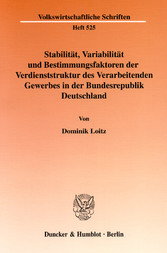 Volkswirtschaftliche Schriften

Heft 525

Stabilität, Variabilität und Bestimmungsfaktoren der Verdienststruktur des Verarbeitenden Gewerbes in der Bundesrepublik Deutschland

Von

Dominik Loitz

Duncker & Humblot · Berlin